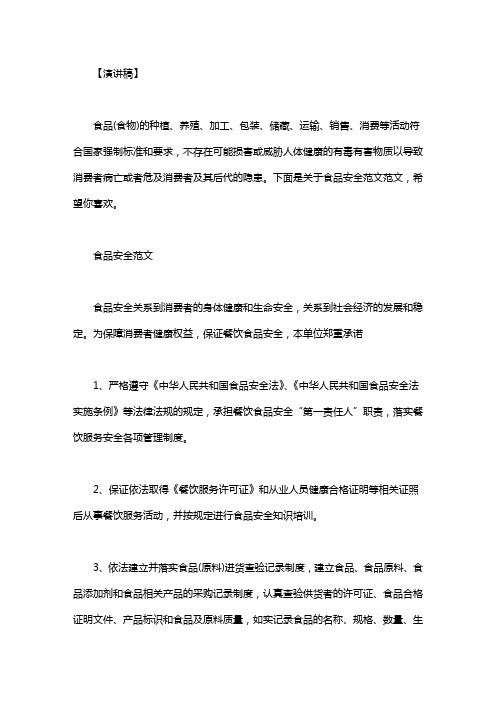 【演讲稿】

食品(食物)的种植、养殖、加工、包装、储藏、运输、销售、消费等活动符合国家强制标准和要求，不存在可能损害或威胁人体健康的有毒有害物质以导致消费者病亡或者危及消费者及其后代的隐患。下面是关于食品安全范文范文，希望你喜欢。

食品安全范文

食品安全关系到消费者的身体健康和生命安全，关系到社会经济的发展和稳定。为保障消费者健康权益，保证餐饮食品安全，本单位郑重承诺

1、严格遵守《中华人民共和国食品安全法》、《中华人民共和国食品安全法实施条例》等法律法规的规定，承担餐饮食品安全“第一责任人”职责，落实餐饮服务安全各项管理制度。

2、保证依法取得《餐饮服务许可证》和从业人员健康合格证明等相关证照后从事餐饮服务活动，并按规定进行食品安全知识培训。

3、依法建立并落实食品(原料)进货查验记录制度，建立食品、食品原料、食品添加剂和食品相关产品的采购记录制度，认真查验供货者的许可证、食品合格证明文件、产品标识和食品及原料质量，如实记录食品的名称、规格、数量、生